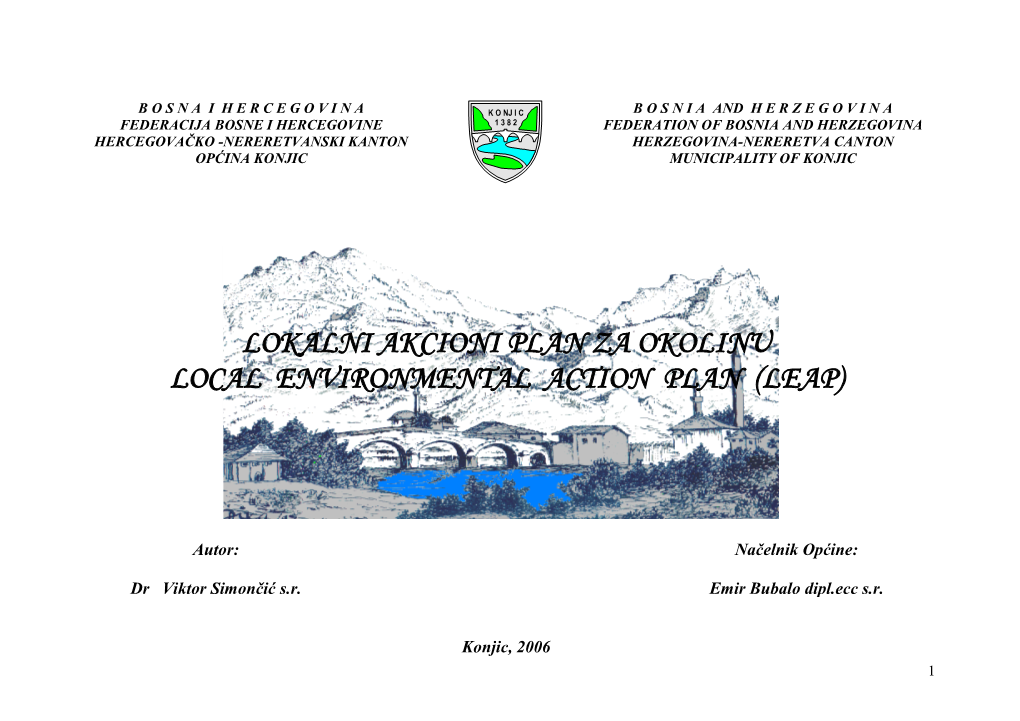 B O S N A  I  H E R C E G O V I N A
FEDERACIJA BOSNE I HERCEGOVINE
HERCEGOVAČKO -NERERETVANSKI KANTON
OPĆINA KONJIC

KONJIC
1382

B O S N I A  AND  H E R Z E G O V I N A
FEDERATION OF BOSNIA AND HERZEGOVINA
HERZEGOVINA-NERERETVA CANTON
MUNICIPALITY OF KONJIC

LOKALNI AKCIONI PLAN ZA OKOLINU
LOCAL ENVIRONMENTAL ACTION PLAN (LEAP)

Autor:

Dr Viktor Simončić s.r.

Načelnik Općine:

Emir Bubalo dipl.ecc s.r.

Konjic, 2006

1